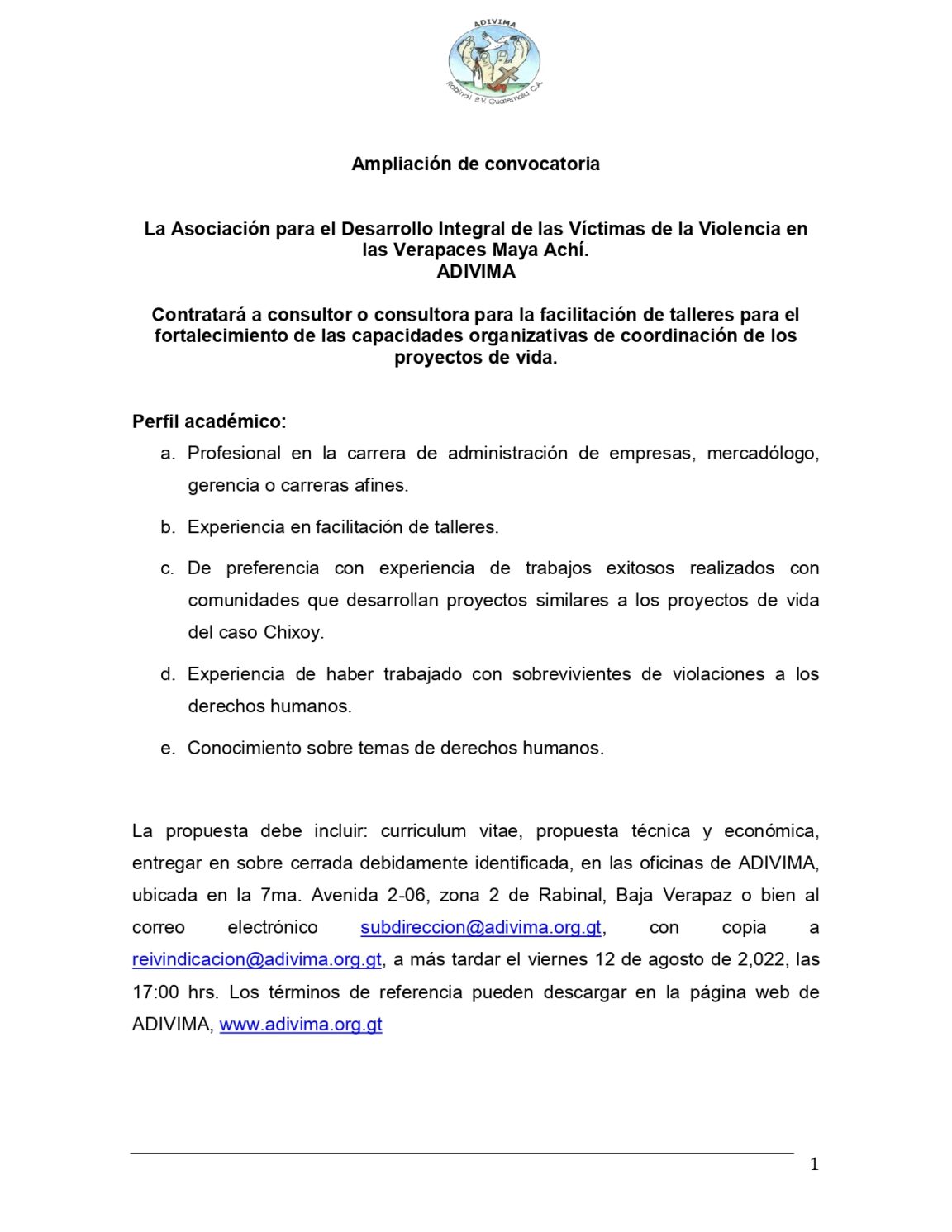 ADIVIMA
Rabinal B.V. Guatemala C.A.

Ampliación de convocatoria

La Asociación para el Desarrollo Integral de las Víctimas de la Violencia en las Verapaces Maya Achí.
ADIVIMA

Contratará a consultor o consultora para la facilitación de talleres para el fortalecimiento de las capacidades organizativas de coordinación de los proyectos de vida.

Perfil académico:

a. Profesional en la carrera de administración de empresas, mercadólogo, gerencia o carreras afines.

b. Experiencia en facilitación de talleres.

c. De preferencia con experiencia de trabajos exitosos realizados con comunidades que desarrollan proyectos similares a los proyectos de vida del caso Chixoy.

d. Experiencia de haber trabajado con sobrevivientes de violaciones a los derechos humanos.

e. Conocimiento sobre temas de derechos humanos.

La propuesta debe incluir: curriculum vitae, propuesta técnica y económica, entregar en sobre cerrada debidamente identificada, en las oficinas de ADIVIMA, ubicada en la 7ma. Avenida 2-06, zona 2 de Rabinal, Baja Verapaz o bien al correo electrónico subdireccion@adivima.org.gt, con copia a reivindicacion@adivima.org.gt, a más tardar el viernes 12 de agosto de 2,022, las 17:00 hrs. Los términos de referencia pueden descargar en la página web de ADIVIMA, www.adivima.org.gt

1